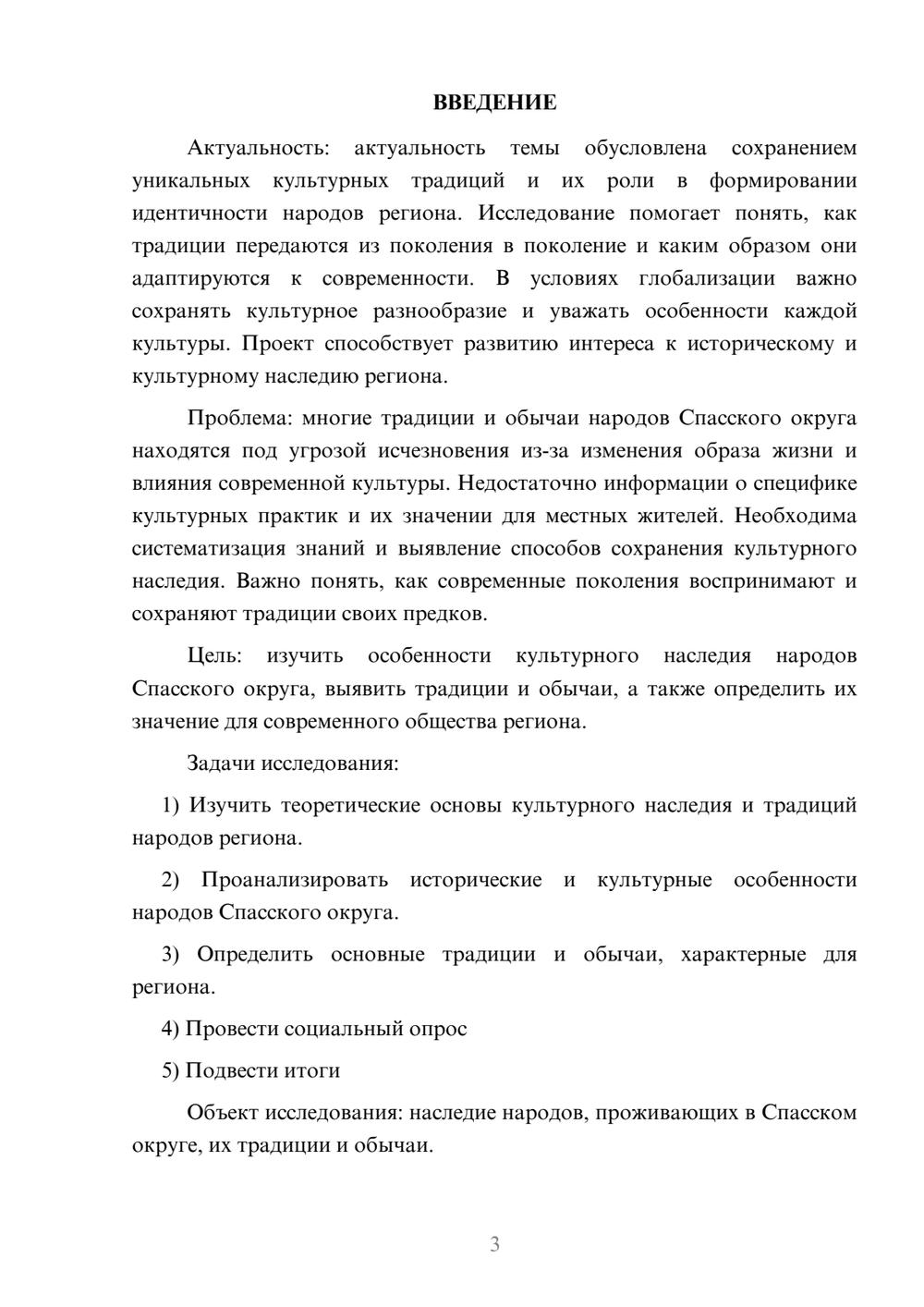 ВВЕДЕНИЕ

Актуальность: актуальность темы обусловлена сохранением уникальных культурных традиций и их роли в формировании идентичности народов региона. Исследование помогает понять, как традиции передаются из поколения в поколение и каким образом они адаптируются к современности. В условиях глобализации важно сохранять культурное разнообразие и уважать особенности каждой культуры. Проект способствует развитию интереса к историческому и культурному наследию региона.

Проблема: многие традиции и обычаи народов Спасского округа находятся под угрозой исчезновения из-за изменения образа жизни и влияния современной культуры. Недостаточно информации о специфике культурных практик и их значении для местных жителей. Необходима систематизация знаний и выявление способов сохранения культурного наследия. Важно понять, как современные поколения воспринимают и сохраняют традиции своих предков.

Цель: изучить особенности культурного наследия народов Спасского округа, выявить традиции и обычаи, а также определить их значение для современного общества региона.

Задачи исследования:

1) Изучить теоретические основы культурного наследия и традиций народов региона.

2) Проанализировать исторические и культурные особенности народов Спасского округа.

3) Определить основные традиции и обычаи, характерные для региона.

4) Провести социальный опрос

5) Подвести итоги

Объект исследования: наследие народов, проживающих в Спасском округе, их традиции и обычаи.

3